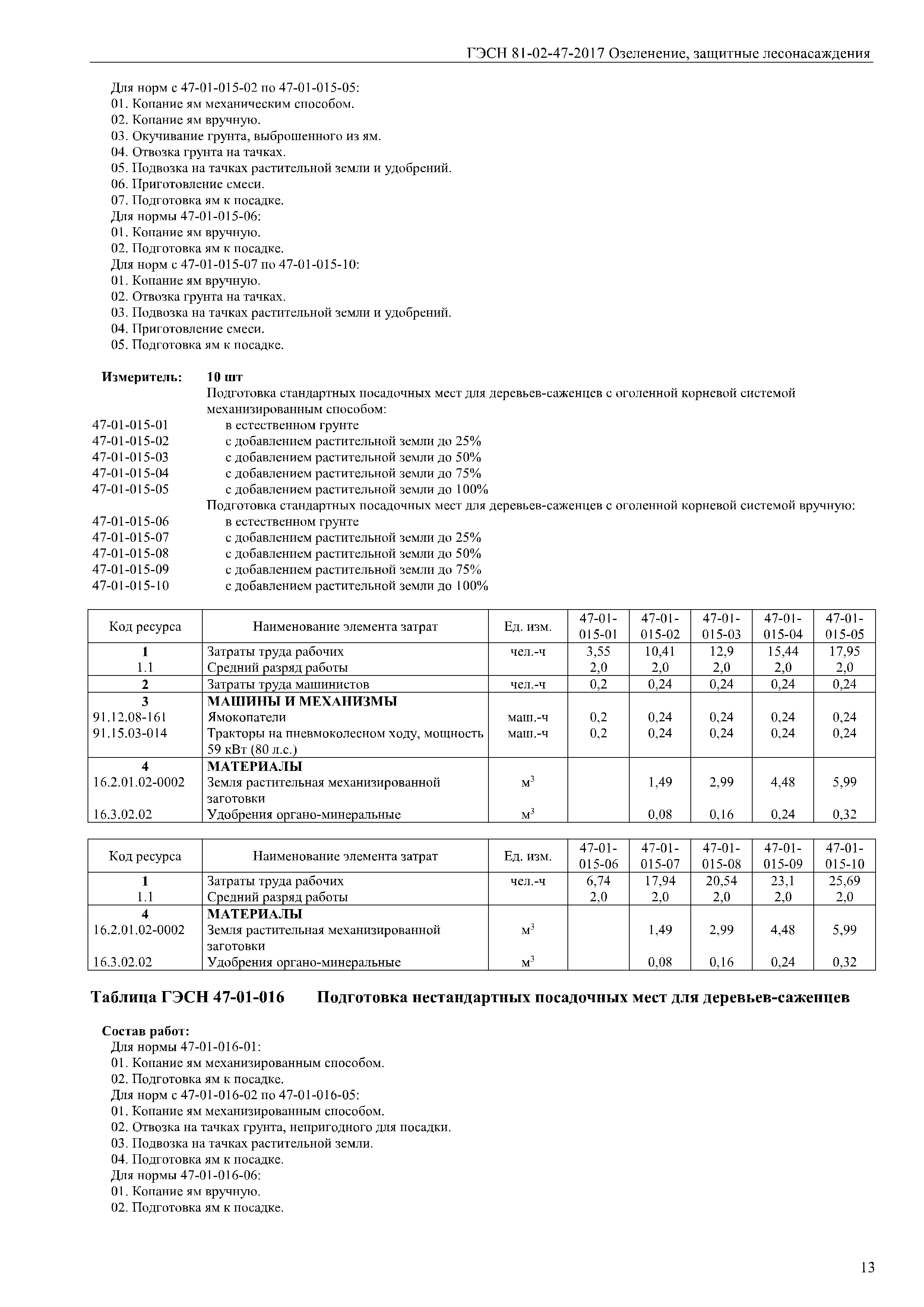 ГЭСН 81-02-47-2017 Озеленение, защитные лесонасаждения

Для норм с 47-01-015-02 по 47-01-015-05:
01. Копание ям механическим способом.
02. Копание ям вручную.
03. Окучивание грунта, выброшенного из ям.
04. Отвозка грунта на тачках.
05. Подвозка на тачках растительной земли и удобрений.
06. Приготовление смеси.
07. Подготовка ям к посадке.
Для нормы 47-01-015-06:
01. Копание ям вручную.
02. Подготовка ям к посадке.
Для норм с 47-01-015-07 по 47-01-015-10:
01. Копание ям вручную.
02. Отвозка грунта на тачках.
03. Подвозка на тачках растительной земли и удобрений.
04. Приготовление смеси.
05. Подготовка ям к посадке.

Измеритель: 10 шт
Подготовка стандартных посадочных мест для деревьев-саженцев с оголенной корневой системой механизированным способом:
47-01-015-01 в естественном грунте
47-01-015-02 с добавлением растительной земли до 25%
47-01-015-03 с добавлением растительной земли до 50%
47-01-015-04 с добавлением растительной земли до 75%
47-01-015-05 с добавлением растительной земли до 100%
Подготовка стандартных посадочных мест для деревьев-саженцев с оголенной корневой системой вручную:
47-01-015-06 в естественном грунте
47-01-015-07 с добавлением растительной земли до 25%
47-01-015-08 с добавлением растительной земли до 50%
47-01-015-09 с добавлением растительной земли до 75%
47-01-015-10 с добавлением растительной земли до 100%

| Код ресурса | Наименование элемента затрат | Ед. изм. | 47-01-015-01 | 47-01-015-02 | 47-01-015-03 | 47-01-015-04 | 47-01-015-05 |
|---|---|---|---|---|---|---|---|
| 1 | Затраты труда рабочих | чел.-ч | 3,55 | 10,41 | 12,9 | 15,44 | 17,95 |
| 1.1 | Средний разряд работы | | 2,0 | 2,0 | 2,0 | 2,0 | 2,0 |
| 2 | Затраты труда машинистов | чел.-ч | 0,2 | 0,24 | 0,24 | 0,24 | 0,24 |
| 3 | МАШИНЫ И МЕХАНИЗМЫ | | | | | | |
| 91.12.08-161 | Ямокопатели | маш.-ч | 0,2 | 0,24 | 0,24 | 0,24 | 0,24 |
| 91.15.03-014 | Тракторы на пневмоколесном ходу, мощность 59 кВт (80 л.с.) | маш.-ч | 0,2 | 0,24 | 0,24 | 0,24 | 0,24 |
| 4 | МАТЕРИАЛЫ | | | | | | |
| 16.2.01.02-0002 | Земля растительная механизированной заготовки | $м^3$ | | 1,49 | 2,99 | 4,48 | 5,99 |
| 16.3.02.02 | Удобрения органо-минеральные | $м^3$ | | 0,08 | 0,16 | 0,24 | 0,32 |

| Код ресурса | Наименование элемента затрат | Ед. изм. | 47-01-015-06 | 47-01-015-07 | 47-01-015-08 | 47-01-015-09 | 47-01-015-10 |
|---|---|---|---|---|---|---|---|
| 1 | Затраты труда рабочих | чел.-ч | 6,74 | 17,94 | 20,54 | 23,1 | 25,69 |
| 1.1 | Средний разряд работы | | 2,0 | 2,0 | 2,0 | 2,0 | 2,0 |
| 4 | МАТЕРИАЛЫ | | | | | | |
| 16.2.01.02-0002 | Земля растительная механизированной заготовки | $м^3$ | | 1,49 | 2,99 | 4,48 | 5,99 |
| 16.3.02.02 | Удобрения органо-минеральные | $м^3$ | | 0,08 | 0,16 | 0,24 | 0,32 |

Таблица ГЭСН 47-01-016 Подготовка нестандартных посадочных мест для деревьев-саженцев

Состав работ:
Для нормы 47-01-016-01:
01. Копание ям механизированным способом.
02. Подготовка ям к посадке.
Для норм с 47-01-016-02 по 47-01-016-05:
01. Копание ям механизированным способом.
02. Отвозка на тачках грунта, непригодного для посадки.
03. Подвозка на тачках растительной земли.
04. Подготовка ям к посадке.
Для нормы 47-01-016-06:
01. Копание ям вручную.
02. Подготовка ям к посадке.

13